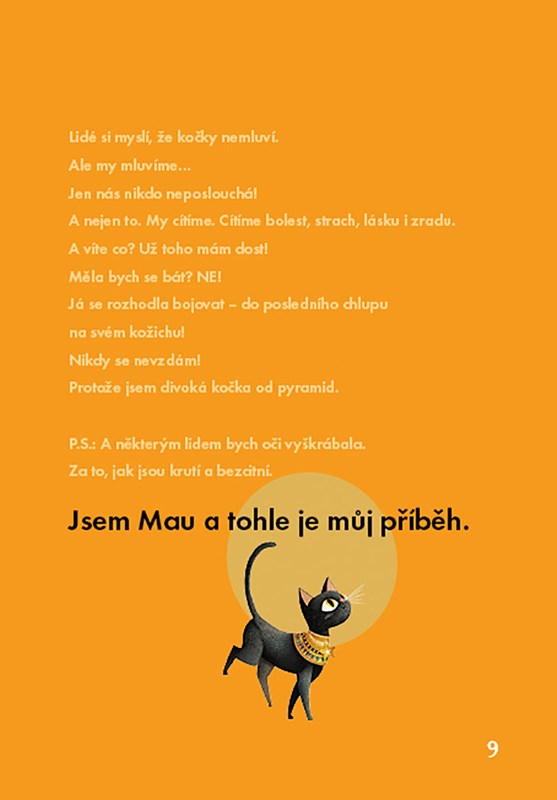 Lidé si myslí, že kočky nemluví.
Ale my mluvíme...
Jen nás nikdo neposlouchá!
A nejen to. My cítíme. Cítíme bolest, strach, lásku i zradu.
A víte co? Už toho mám dost!
Měla bych se bát? NE!
Já se rozhodla bojovat – do posledního chlupu na svém kožichu!
Nikdy se nevzdám!
Protože jsem divoká kočka od pyramid.

P.S.: A některým lidem bych oči vyškrábala.
Za to, jak jsou krutí a bezcitní.

Jsem Mau a tohle je můj příběh.

9